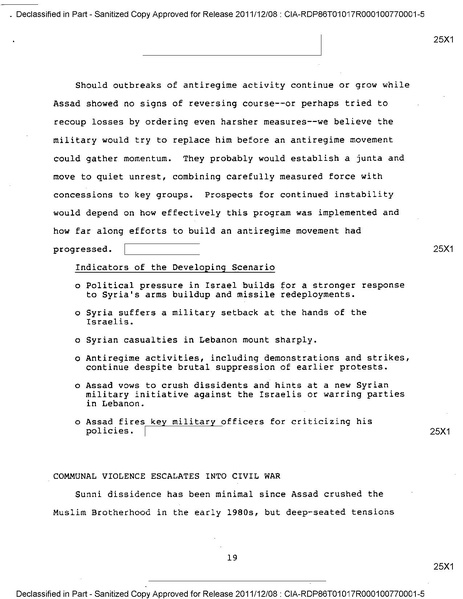 Declassified in Part - Sanitized Copy Approved for Release 2011/12/08 : CIA-RDP86T01017R000100770001-5

25X1

Should outbreaks of antiregime activity continue or grow while Assad showed no signs of reversing course--or perhaps tried to recoup losses by ordering even harsher measures--we believe the military would try to replace him before an antiregime movement could gather momentum. They probably would establish a junta and move to quiet unrest, combining carefully measured force with concessions to key groups. Prospects for continued instability would depend on how effectively this program was implemented and how far along efforts to build an antiregime movement had progressed.

25X1

Indicators of the Developing Scenario

o Political pressure in Israel builds for a stronger response to Syria's arms buildup and missile redeployments.

o Syria suffers a military setback at the hands of the Israelis.

o Syrian casualties in Lebanon mount sharply.

o Antiregime activities, including demonstrations and strikes, continue despite brutal suppression of earlier protests.

o Assad vows to crush dissidents and hints at a new Syrian military initiative against the Israelis or warring parties in Lebanon.

o Assad fires key military officers for criticizing his policies.

25X1

COMMUNAL VIOLENCE ESCALATES INTO CIVIL WAR

Sunni dissidence has been minimal since Assad crushed the Muslim Brotherhood in the early 1980s, but deep-seated tensions

19

25X1

Declassified in Part - Sanitized Copy Approved for Release 2011/12/08 : CIA-RDP86T01017R000100770001-5